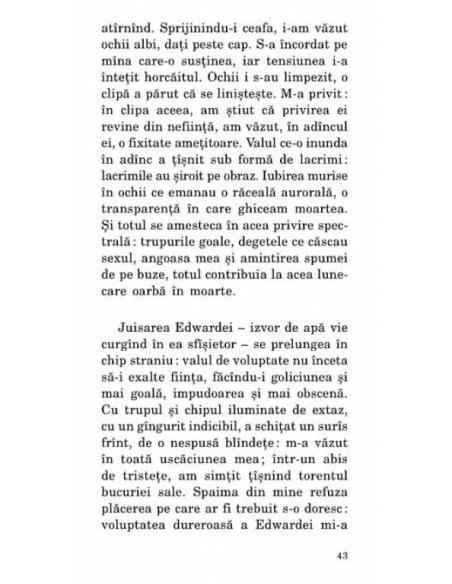 atîrnînd. Sprijinindu-i ceafa, i-am văzut ochii albi, dați peste cap. S-a încordat pe mîna care-o susținea, iar tensiunea i-a întețit horcăitul. Ochii i s-au limpezit, o clipă a părut că se liniștește. M-a privit: în clipa aceea, am știut că privirea ei revine din neființă, am văzut, în adîncul ei, o fixitate amețitoare. Valul ce-o inunda în adînc a țîșnit sub formă de lacrimi: lacrimile au șiroit pe obraz. Iubirea murise în ochii ce emanau o răceală aurorală, o transparență în care ghiceam moartea. Și totul se amesteca în acea privire spectrală: trupurile goale, degetele ce căscau sexul, angoasa mea și amintirea spumei de pe buze, totul contribuia la acea lunecare oarbă în moarte.

Juisarea Edwardei – izvor de apă vie curgînd în ea sfîșietor – se prelungea în chip straniu: valul de voluptate nu înceta să-i exalte ființa, făcîndu-i goliciunea și mai goală, impudoarea și mai obscenă. Cu trupul și chipul iluminate de extaz, cu un gîngurit indicibil, a schițat un surîs frînt, de o nespusă blîndețe: m-a văzut în toată uscăciunea mea; într-un abis de tristețe, am simțit țîșnind torentul bucuriei sale. Spaima din mine refuza plăcerea pe care ar fi trebuit s-o doresc: voluptatea dureroasă a Edwardei mi-a

43